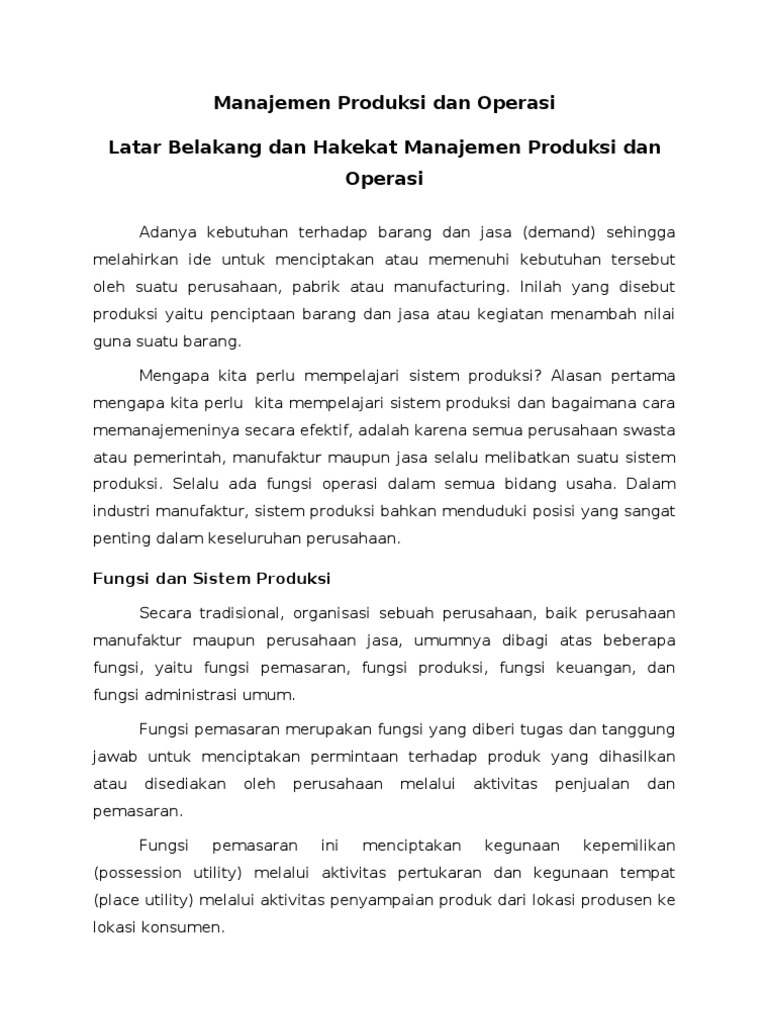 Manajemen Produksi dan Operasi

Latar Belakang dan Hakekat Manajemen Produksi dan Operasi

Adanya kebutuhan terhadap barang dan jasa (demand) sehingga melahirkan ide untuk menciptakan atau memenuhi kebutuhan tersebut oleh suatu perusahaan, pabrik atau manufacturing. Inilah yang disebut produksi yaitu penciptaan barang dan jasa atau kegiatan menambah nilai guna suatu barang.

Mengapa kita perlu mempelajari sistem produksi? Alasan pertama mengapa kita perlu kita mempelajari sistem produksi dan bagaimana cara memanajemeninya secara efektif, adalah karena semua perusahaan swasta atau pemerintah, manufaktur maupun jasa selalu melibatkan suatu sistem produksi. Selalu ada fungsi operasi dalam semua bidang usaha. Dalam industri manufaktur, sistem produksi bahkan menduduki posisi yang sangat penting dalam keseluruhan perusahaan.

Fungsi dan Sistem Produksi

Secara tradisional, organisasi sebuah perusahaan, baik perusahaan manufaktur maupun perusahaan jasa, umumnya dibagi atas beberapa fungsi, yaitu fungsi pemasaran, fungsi produksi, fungsi keuangan, dan fungsi administrasi umum.

Fungsi pemasaran merupakan fungsi yang diberi tugas dan tanggung jawab untuk menciptakan permintaan terhadap produk yang dihasilkan atau disediakan oleh perusahaan melalui aktivitas penjualan dan pemasaran.

Fungsi pemasaran ini menciptakan kegunaan kepemilikan (possession utility) melalui aktivitas pertukaran dan kegunaan tempat (place utility) melalui aktivitas penyampaian produk dari lokasi produsen ke lokasi konsumen.